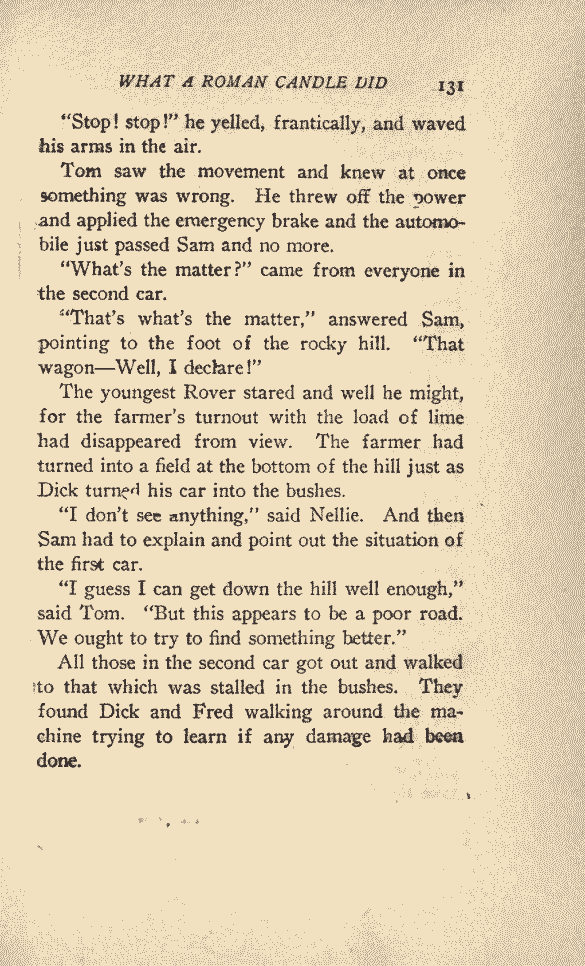 WHAT A ROMAN CANDLE DID 131

"Stop! stop!" he yelled, frantically, and waved his arms in the air.

Tom saw the movement and knew at once something was wrong. He threw off the power and applied the emergency brake and the automobile just passed Sam and no more.

"What's the matter?" came from everyone in the second car.

"That's what's the matter," answered Sam, pointing to the foot of the rocky hill. "That wagon—Well, I declare!"

The youngest Rover stared and well he might, for the farmer's turnout with the load of lime had disappeared from view. The farmer had turned into a field at the bottom of the hill just as Dick turned his car into the bushes.

"I don't see anything," said Nellie. And then Sam had to explain and point out the situation of the first car.

"I guess I can get down the hill well enough," said Tom. "But this appears to be a poor road. We ought to try to find something better."

All those in the second car got out and walked to that which was stalled in the bushes. They found Dick and Fred walking around the machine trying to learn if any damage had been done.